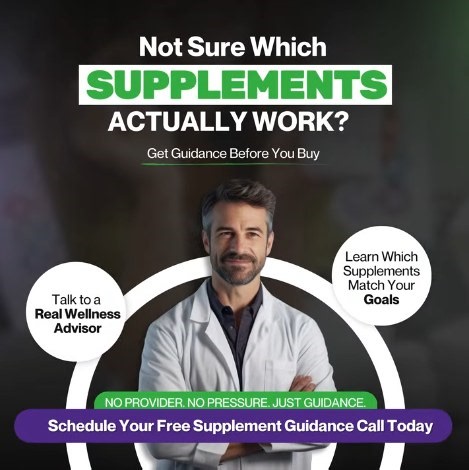 Not Sure Which
SUPPLEMENTS
ACTUALLY WORK?

Get Guidance Before You Buy

Talk to a Real Wellness Advisor

Learn Which Supplements Match Your Goals

NO PROVIDER. NO PRESSURE. JUST GUIDANCE.

Schedule Your Free Supplement Guidance Call Today